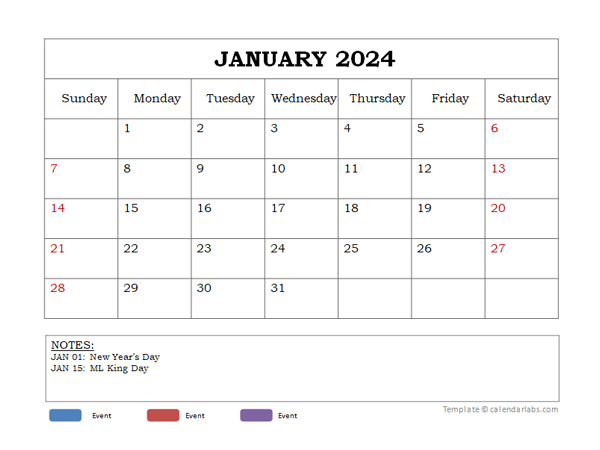 JANUARY 2024

| Sunday | Monday | Tuesday | Wednesday | Thursday | Friday | Saturday |
|---|---|---|---|---|---|---|
| | 1 | 2 | 3 | 4 | 5 | 6 |
| 7 | 8 | 9 | 10 | 11 | 12 | 13 |
| 14 | 15 | 16 | 17 | 18 | 19 | 20 |
| 21 | 22 | 23 | 24 | 25 | 26 | 27 |
| 28 | 29 | 30 | 31 | | | |

NOTES:
JAN 01: New Year's Day
JAN 15: ML King Day

Event Event Event

Template © calendarlabs.com